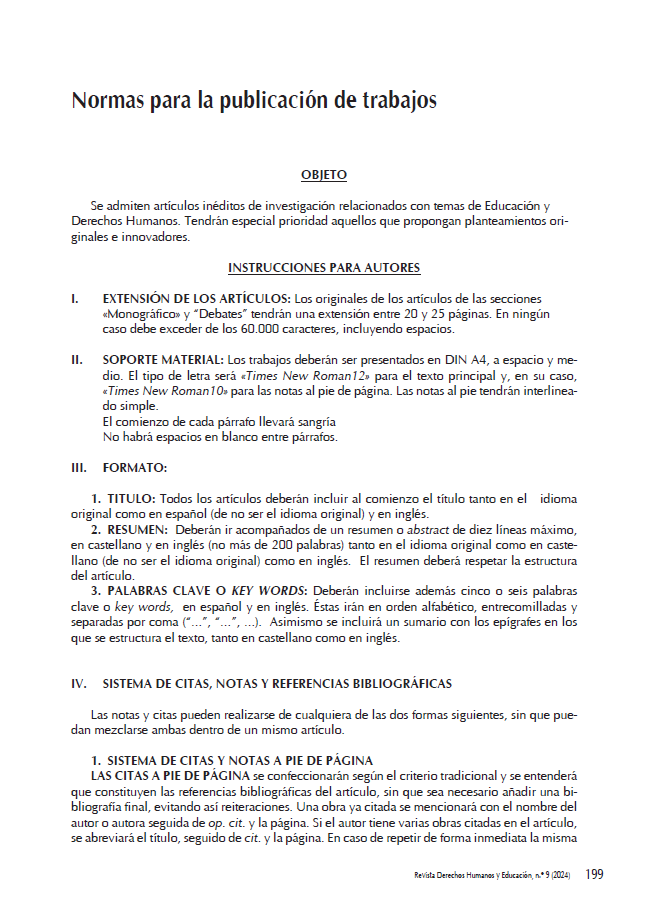 Normas para la publicación de trabajos

OBJETO

Se admiten artículos inéditos de investigación relacionados con temas de Educación y Derechos Humanos. Tendrán especial prioridad aquellos que propongan planteamientos originales e innovadores.

INSTRUCCIONES PARA AUTORES

I. EXTENSIÓN DE LOS ARTÍCULOS: Los originales de los artículos de las secciones «Monográfico» y "Debates" tendrán una extensión entre 20 y 25 páginas. En ningún caso debe exceder de los 60.000 caracteres, incluyendo espacios.

II. SOPORTE MATERIAL: Los trabajos deberán ser presentados en DIN A4, a espacio y medio. El tipo de letra será «Times New Roman12» para el texto principal y, en su caso, «Times New Roman10» para las notas al pie de página. Las notas al pie tendrán interlineado simple.
El comienzo de cada párrafo llevará sangría
No habrá espacios en blanco entre párrafos.

III. FORMATO:

1. TITULO: Todos los artículos deberán incluir al comienzo el título tanto en el idioma original como en español (de no ser el idioma original) y en inglés.
2. RESUMEN: Deberán ir acompañados de un resumen o abstract de diez líneas máximo, en castellano y en inglés (no más de 200 palabras) tanto en el idioma original como en castellano (de no ser el idioma original) como en inglés. El resumen deberá respetar la estructura del artículo.
3. PALABRAS CLAVE O KEY WORDS: Deberán incluirse además cinco o seis palabras clave o key words, en español y en inglés. Éstas irán en orden alfabético, entrecomilladas y separadas por coma ("…", "…", …). Asimismo se incluirá un sumario con los epígrafes en los que se estructura el texto, tanto en castellano como en inglés.

IV. SISTEMA DE CITAS, NOTAS Y REFERENCIAS BIBLIOGRÁFICAS

Las notas y citas pueden realizarse de cualquiera de las dos formas siguientes, sin que puedan mezclarse ambas dentro de un mismo artículo.

1. SISTEMA DE CITAS Y NOTAS A PIE DE PÁGINA
LAS CITAS A PIE DE PÁGINA se confeccionarán según el criterio tradicional y se entenderá que constituyen las referencias bibliográficas del artículo, sin que sea necesario añadir una bibliografía final, evitando así reiteraciones. Una obra ya citada se mencionará con el nombre del autor o autora seguida de op. cit. y la página. Si el autor tiene varias obras citadas en el artículo, se abreviará el título, seguido de cit. y la página. En caso de repetir de forma inmediata la misma

Revista Derechos Humanos y Educación, n.º 9 (2024) 199